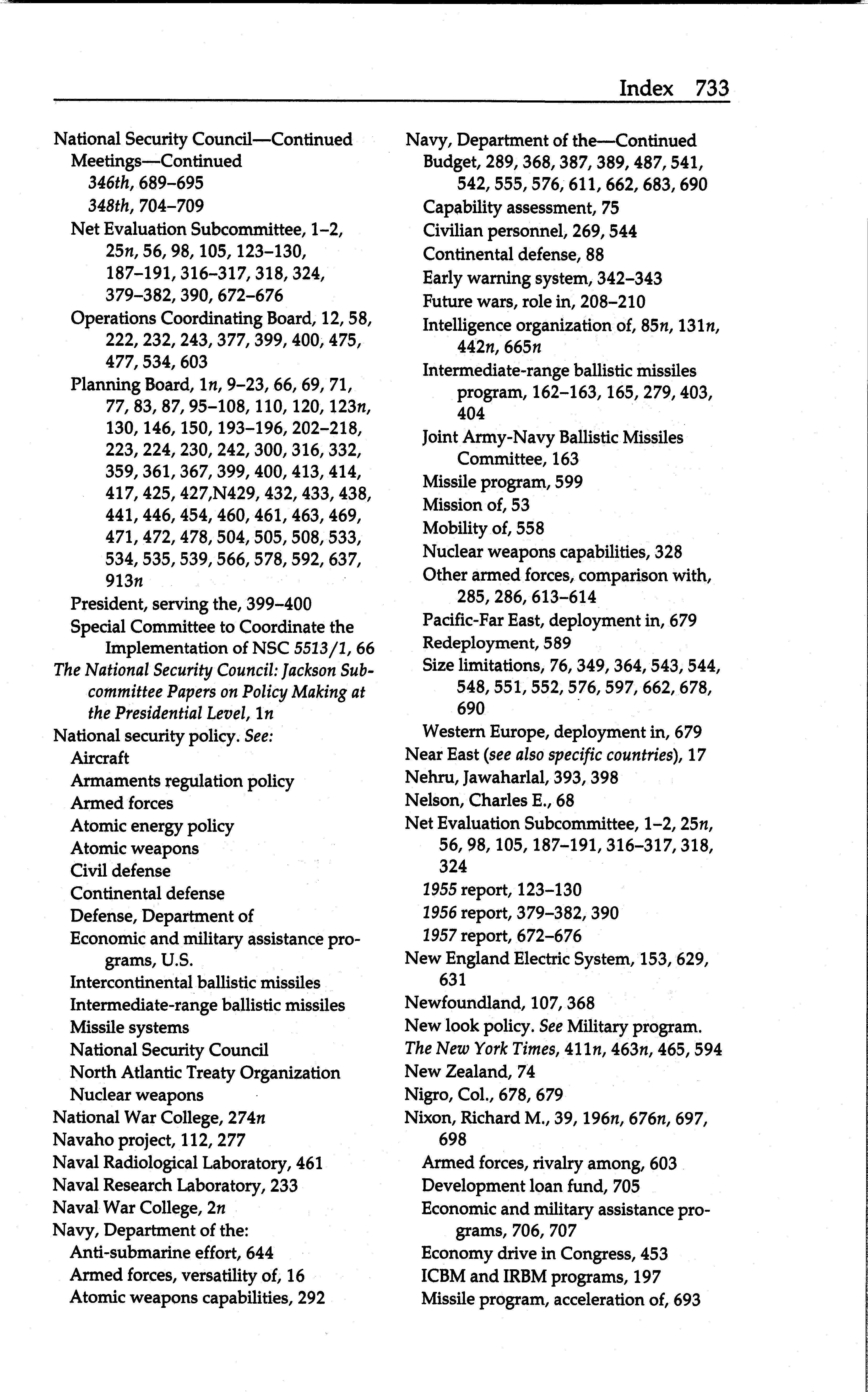 Index 733

National Security Council—Continued
Meetings—Continued
346th, 689–695
348th, 704–709
Net Evaluation Subcommittee, 1–2, 25n, 56, 98, 105, 123–130, 187–191, 316–317, 318, 324, 379–382, 390, 672–676
Operations Coordinating Board, 12, 58, 222, 232, 243, 377, 399, 400, 475, 477, 534, 603
Planning Board, 1n, 9–23, 66, 69, 71, 77, 83, 87, 95–108, 110, 120, 123n, 130, 146, 150, 193–196, 202–218, 223, 224, 230, 242, 300, 316, 332, 359, 361, 367, 399, 400, 413, 414, 417, 425, 427,N429, 432, 433, 438, 441, 446, 454, 460, 461, 463, 469, 471, 472, 478, 504, 505, 508, 533, 534, 535, 539, 566, 578, 592, 637, 913n
President, serving the, 399–400
Special Committee to Coordinate the Implementation of NSC 5513/1, 66
The National Security Council: Jackson Subcommittee Papers on Policy Making at the Presidential Level, 1n
National security policy. See:
Aircraft
Armaments regulation policy
Armed forces
Atomic energy policy
Atomic weapons
Civil defense
Continental defense
Defense, Department of
Economic and military assistance programs, U.S.
Intercontinental ballistic missiles
Intermediate-range ballistic missiles
Missile systems
National Security Council
North Atlantic Treaty Organization
Nuclear weapons
National War College, 274n
Navaho project, 112, 277
Naval Radiological Laboratory, 461
Naval Research Laboratory, 233
Naval War College, 2n
Navy, Department of the:
Anti-submarine effort, 644
Armed forces, versatility of, 16
Atomic weapons capabilities, 292

Navy, Department of the—Continued
Budget, 289, 368, 387, 389, 487, 541, 542, 555, 576, 611, 662, 683, 690
Capability assessment, 75
Civilian personnel, 269, 544
Continental defense, 88
Early warning system, 342–343
Future wars, role in, 208–210
Intelligence organization of, 85n, 131n, 442n, 665n
Intermediate-range ballistic missiles program, 162–163, 165, 279, 403, 404
Joint Army-Navy Ballistic Missiles Committee, 163
Missile program, 599
Mission of, 53
Mobility of, 558
Nuclear weapons capabilities, 328
Other armed forces, comparison with, 285, 286, 613–614
Pacific-Far East, deployment in, 679
Redeployment, 589
Size limitations, 76, 349, 364, 543, 544, 548, 551, 552, 576, 597, 662, 678, 690
Western Europe, deployment in, 679
Near East (see also specific countries), 17
Nehru, Jawaharlal, 393, 398
Nelson, Charles E., 68
Net Evaluation Subcommittee, 1–2, 25n, 56, 98, 105, 187–191, 316–317, 318, 324
1955 report, 123–130
1956 report, 379–382, 390
1957 report, 672–676
New England Electric System, 153, 629, 631
Newfoundland, 107, 368
New look policy. See Military program.
The New York Times, 411n, 463n, 465, 594
New Zealand, 74
Nigro, Col., 678, 679
Nixon, Richard M., 39, 196n, 676n, 697, 698
Armed forces, rivalry among, 603
Development loan fund, 705
Economic and military assistance programs, 706, 707
Economy drive in Congress, 453
ICBM and IRBM programs, 197
Missile program, acceleration of, 693